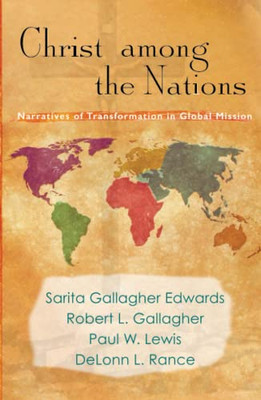 Christ among the Nations

Narratives of Transformation in Global Mission

Sarita Gallagher Edwards
Robert L. Gallagher
Paul W. Lewis
DeLonn L. Rance